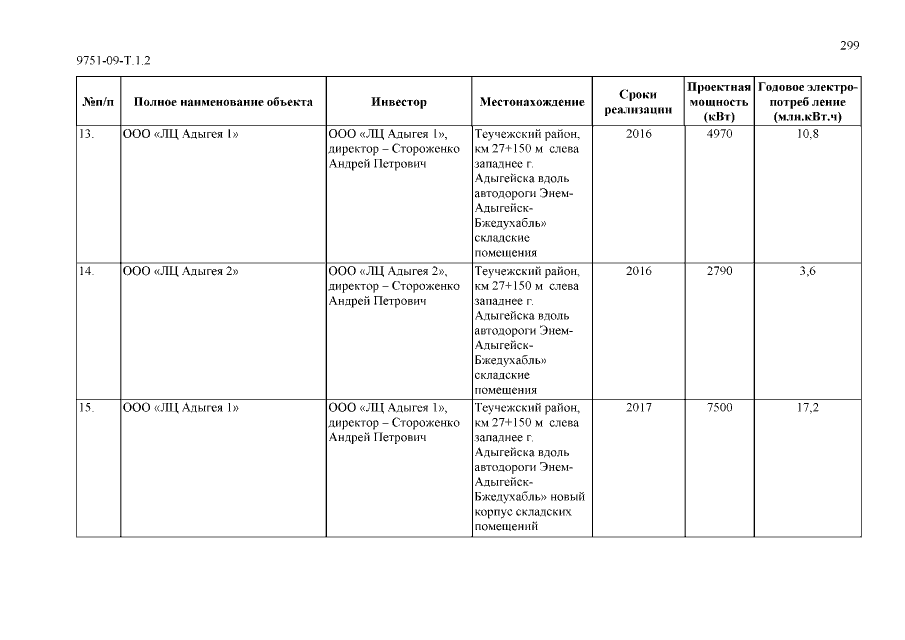 299

9751-09-Т.1.2

| №п/п | Полное наименование объекта | Инвестор | Местонахождение | Сроки реализации | Проектная мощность (кВт) | Годовое электро-потреб ление (млн.кВт.ч) |
|---|---|---|---|---|---|---|
| 13. | ООО «ЛЦ Адыгея 1» | ООО «ЛЦ Адыгея 1», директор – Стороженко Андрей Петрович | Теучежский район, км 27+150 м слева западнее г. Адыгейска вдоль автодороги Энем-Адыгейск-Бжедухабль» складские помещения | 2016 | 4970 | 10,8 |
| 14. | ООО «ЛЦ Адыгея 2» | ООО «ЛЦ Адыгея 2», директор – Стороженко Андрей Петрович | Теучежский район, км 27+150 м слева западнее г. Адыгейска вдоль автодороги Энем-Адыгейск-Бжедухабль» складские помещения | 2016 | 2790 | 3,6 |
| 15. | ООО «ЛЦ Адыгея 1» | ООО «ЛЦ Адыгея 1», директор – Стороженко Андрей Петрович | Теучежский район, км 27+150 м слева западнее г. Адыгейска вдоль автодороги Энем-Адыгейск-Бжедухабль» новый корпус складских помещений | 2017 | 7500 | 17,2 |